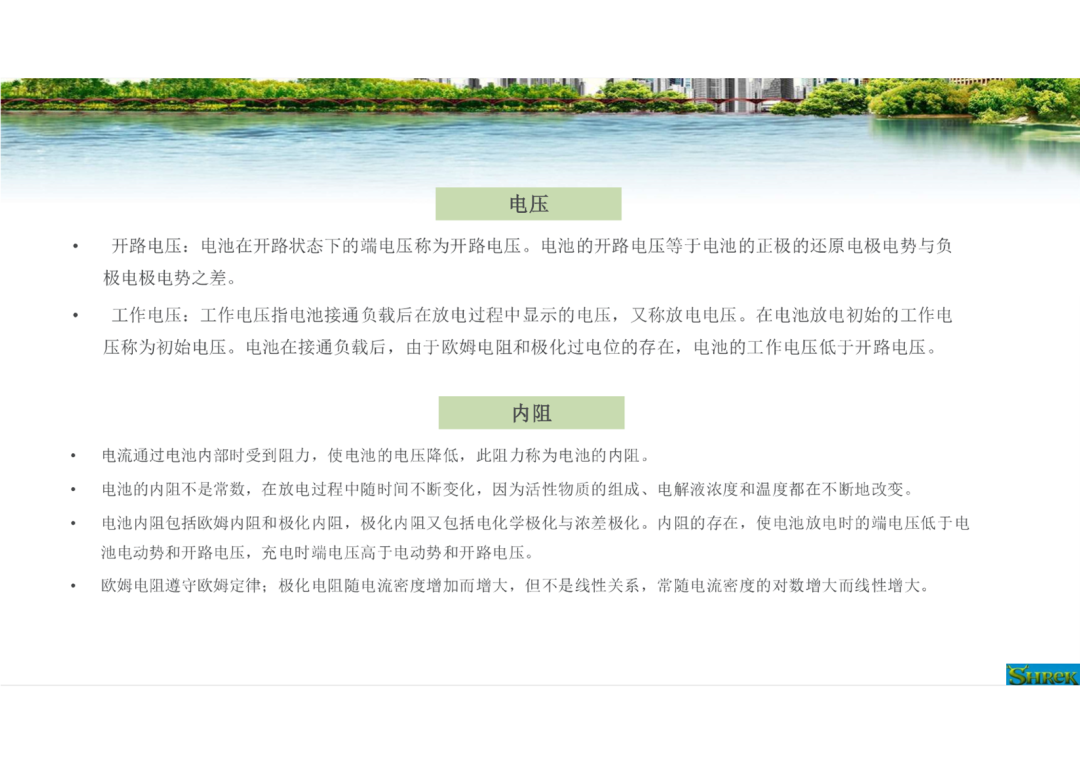 电压

• 开路电压：电池在开路状态下的端电压称为开路电压。电池的开路电压等于电池的正极的还原电极电势与负极电极电势之差。

• 工作电压：工作电压指电池接通负载后在放电过程中显示的电压，又称放电电压。在电池放电初始的工作电压称为初始电压。电池在接通负载后，由于欧姆电阻和极化过电位的存在，电池的工作电压低于开路电压。

内阻

• 电流通过电池内部时受到阻力，使电池的电压降低，此阻力称为电池的内阻。

• 电池的内阻不是常数，在放电过程中随时间不断变化，因为活性物质的组成、电解液浓度和温度都在不断地改变。

• 电池内阻包括欧姆内阻和极化内阻，极化内阻又包括电化学极化与浓差极化。内阻的存在，使电池放电时的端电压低于电池电动势和开路电压，充电时端电压高于电动势和开路电压。

• 欧姆电阻遵守欧姆定律；极化电阻随电流密度增加而增大，但不是线性关系，常随电流密度的对数增大而线性增大。

SHREK